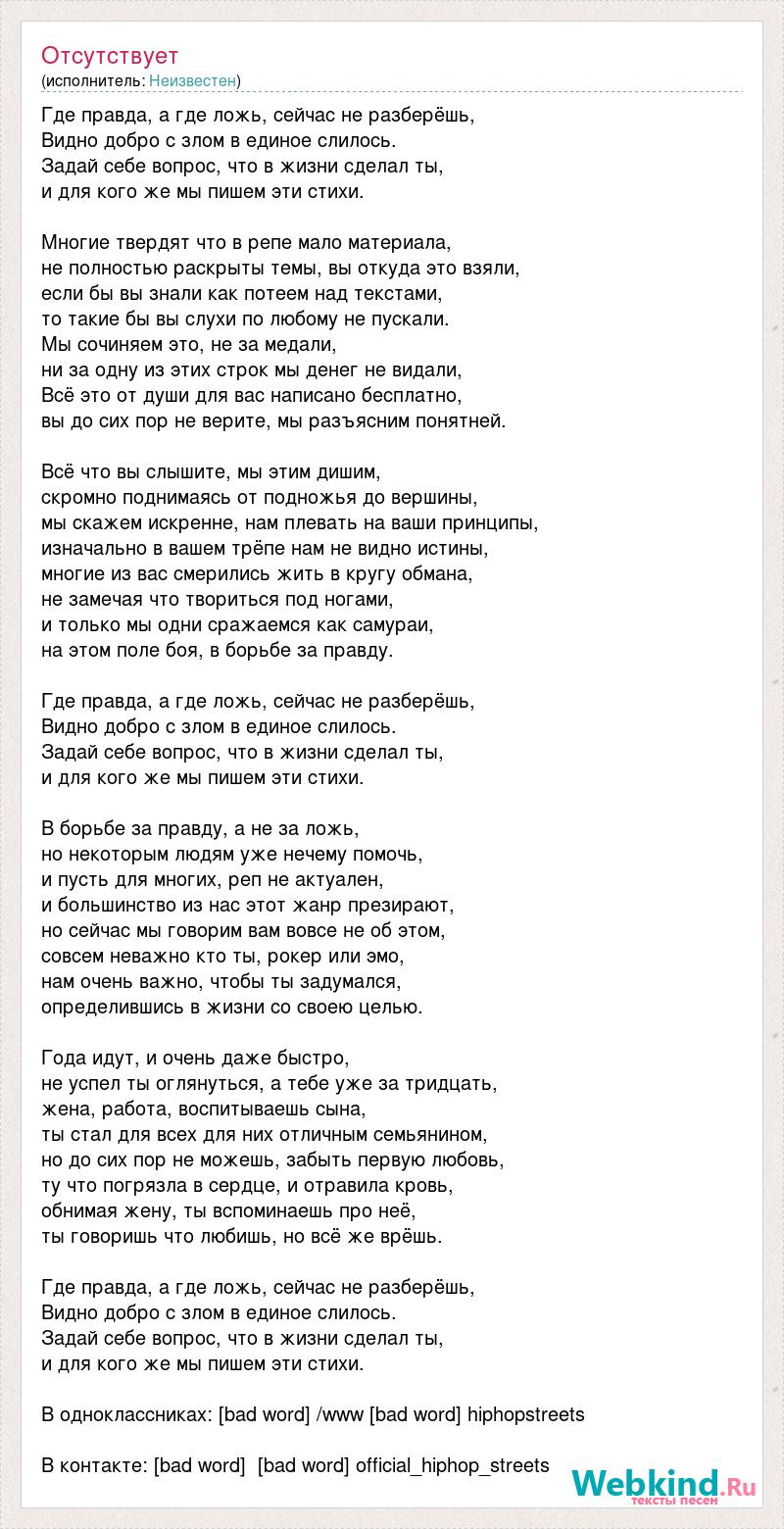 Отсутствует
(исполнитель: Неизвестен)

Где правда, а где ложь, сейчас не разберёшь,
Видно добро с злом в единое слилось.
Задай себе вопрос, что в жизни сделал ты,
и для кого же мы пишем эти стихи.

Многие твердят что в репе мало материала,
не полностью раскрыты темы, вы откуда это взяли,
если бы вы знали как потеем над текстами,
то такие бы вы слухи по любому не пускали.
Мы сочиняем это, не за медали,
ни за одну из этих строк мы денег не видали,
Всё это от души для вас написано бесплатно,
вы до сих пор не верите, мы разъясним понятней.

Всё что вы слышите, мы этим дишим,
скромно поднимаясь от подножья до вершины,
мы скажем искренне, нам плевать на ваши принципы,
изначально в вашем трёпе нам не видно истины,
многие из вас смерились жить в кругу обмана,
не замечая что твориться под ногами,
и только мы одни сражаемся как самураи,
на этом поле боя, в борьбе за правду.

Где правда, а где ложь, сейчас не разберёшь,
Видно добро с злом в единое слилось.
Задай себе вопрос, что в жизни сделал ты,
и для кого же мы пишем эти стихи.

В борьбе за правду, а не за ложь,
но некоторым людям уже нечему помочь,
и пусть для многих, реп не актуален,
и большинство из нас этот жанр презирают,
но сейчас мы говорим вам вовсе не об этом,
совсем неважно кто ты, рокер или эмо,
нам очень важно, чтобы ты задумался,
определившись в жизни со своею целью.

Года идут, и очень даже быстро,
не успел ты оглянуться, а тебе уже за тридцать,
жена, работа, воспитываешь сына,
ты стал для всех для них отличным семьянином,
но до сих пор не можешь, забыть первую любовь,
ту что погрязла в сердце, и отравила кровь,
обнимая жену, ты вспоминаешь про неё,
ты говоришь что любишь, но всё же врёшь.

Где правда, а где ложь, сейчас не разберёшь,
Видно добро с злом в единое слилось.
Задай себе вопрос, что в жизни сделал ты,
и для кого же мы пишем эти стихи.

В одноклассниках: [bad word] /www [bad word] hiphopstreets

В контакте: [bad word] [bad word] official_hiphop_streets

Webkind.Ru
тексты песен